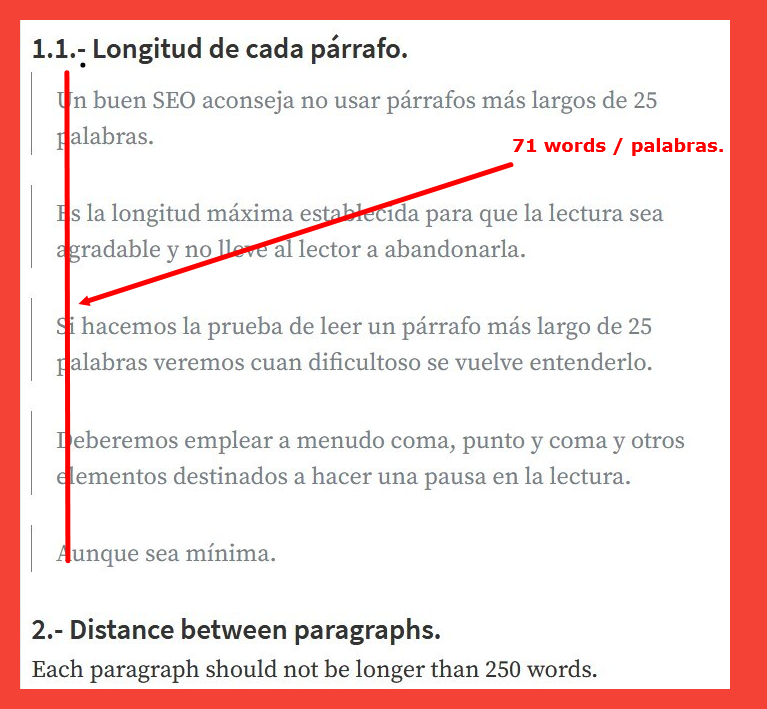 1.1.- Longitud de cada párrafo.

Un buen SEO aconseja no usar párrafos más largos de 25 palabras.

71 words / palabras.

Es la longitud máxima establecida para que la lectura sea agradable y no lleve al lector a abandonarla.

Si hacemos la prueba de leer un párrafo más largo de 25 palabras veremos cuan dificultoso se vuelve entenderlo.

Deberemos emplear a menudo coma, punto y coma y otros elementos destinados a hacer una pausa en la lectura.

Aunque sea mínima.

2.- Distance between paragraphs.

Each paragraph should not be longer than 250 words.